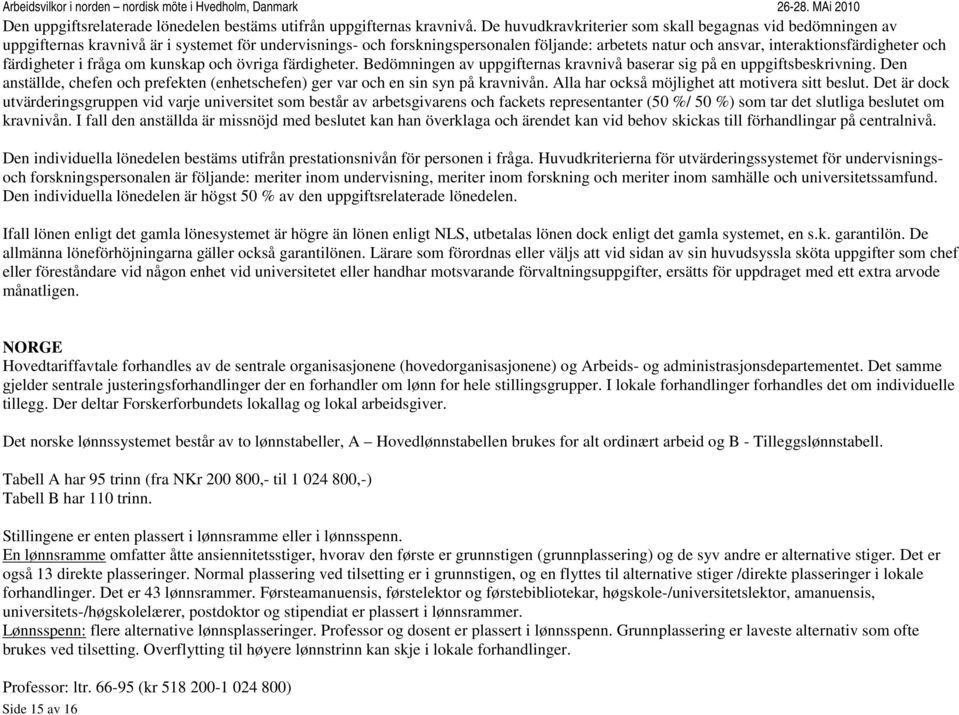 Arbeidsvilkor i norden – nordisk möte i Hvedholm, Danmark 26-28. MAi 2010

Den uppgiftsrelaterade lönedelen bestäms utifrån uppgifternas kravnivå. De huvudkravkriterier som skall begagnas vid bedömningen av uppgifternas kravnivå är i systemet för undervisnings- och forskningspersonalen följande: arbetets natur och ansvar, interaktionsfärdigheter och färdigheter i fråga om kunskap och övriga färdigheter. Bedömningen av uppgifternas kravnivå baserar sig på en uppgiftsbeskrivning. Den anställde, chefen och prefekten (enhetschefen) ger var och en sin syn på kravnivån. Alla har också möjlighet att motivera sitt beslut. Det är dock utvärderingsgruppen vid varje universitet som består av arbetsgivarens och fackets representanter (50 %/ 50 %) som tar det slutliga beslutet om kravnivån. I fall den anställda är missnöjd med beslutet kan han överklaga och ärendet kan vid behov skickas till förhandlingar på centralnivå.

Den individuella lönedelen bestäms utifrån prestationsnivån för personen i fråga. Huvudkriterierna för utvärderingssystemet för undervisnings- och forskningspersonalen är följande: meriter inom undervisning, meriter inom forskning och meriter inom samhälle och universitetssamfund. Den individuella lönedelen är högst 50 % av den uppgiftsrelaterade lönedelen.

Ifall lönen enligt det gamla lönesystemet är högre än lönen enligt NLS, utbetalas lönen dock enligt det gamla systemet, en s.k. garantilön. De allmänna löneförhöjningarna gäller också garantilönen. Lärare som förordnas eller väljs att vid sidan av sin huvudsyssla sköta uppgifter som chef eller föreståndare vid någon enhet vid universitetet eller handhar motsvarande förvaltningsuppgifter, ersätts för uppdraget med ett extra arvode månatligen.

NORGE
Hovedtariffavtale forhandles av de sentrale organisasjonene (hovedorganisasjonene) og Arbeids- og administrasjonsdepartementet. Det samme gjelder sentrale justeringsforhandlinger der en forhandler om lønn for hele stillingsgrupper. I lokale forhandlinger forhandles det om individuelle tillegg. Der deltar Forskerforbundets lokallag og lokal arbeidsgiver.

Det norske lønnssystemet består av to lønnstabeller, A – Hovedlønnstabellen brukes for alt ordinært arbeid og B - Tilleggslønnstabell.

Tabell A har 95 trinn (fra NKr 200 800,- til 1 024 800,-)
Tabell B har 110 trinn.

Stillingene er enten plassert i lønnsramme eller i lønnsspenn.
En lønnsramme omfatter åtte ansiennitetsstiger, hvorav den første er grunnstigen (grunnplassering) og de syv andre er alternative stiger. Det er også 13 direkte plasseringer. Normal plassering ved tilsetting er i grunnstigen, og en flyttes til alternative stiger /direkte plasseringer i lokale forhandlinger. Det er 43 lønnsrammer. Førsteamanuensis, førstelektor og førstebibliotekar, høgskole-/universitetslektor, amanuensis, universitets-/høgskolelærer, postdoktor og stipendiat er plassert i lønnsrammer.
Lønnsspenn: flere alternative lønnsplasseringer. Professor og dosent er plassert i lønnsspenn. Grunnplassering er laveste alternativ som ofte brukes ved tilsetting. Overflytting til høyere lønnstrinn kan skje i lokale forhandlinger.

Professor: ltr. 66-95 (kr 518 200-1 024 800)
Side 15 av 16